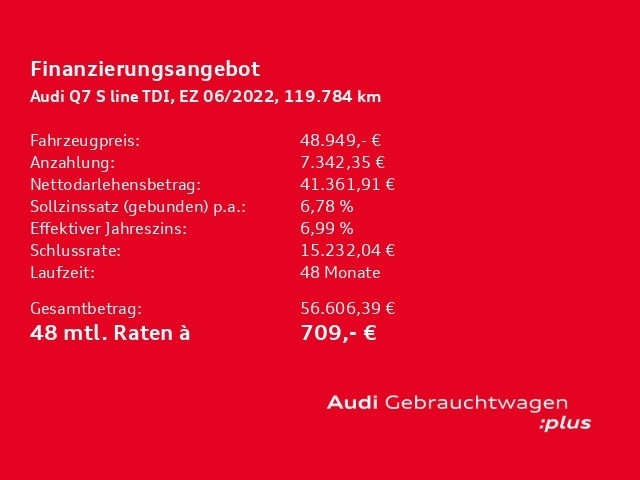 Finanzierungsangebot
Audi Q7 S line TDI, EZ 06/2022, 119.784 km

Fahrzeugpreis: 48.949,- €
Anzahlung: 7.342,35 €
Nettodarlehensbetrag: 41.361,91 €
Sollzinssatz (gebunden) p.a.: 6,78 %
Effektiver Jahreszins: 6,99 %
Schlussrate: 15.232,04 €
Laufzeit: 48 Monate

Gesamtbetrag: 56.606,39 €
48 mtl. Raten à 709,- €

Audi Gebrauchtwagen
:plus